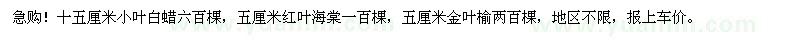 急购！十五厘米小叶白蜡六百棵，五厘米红叶海棠一百棵，五厘米金叶榆两百棵，地区不限，报上车价。